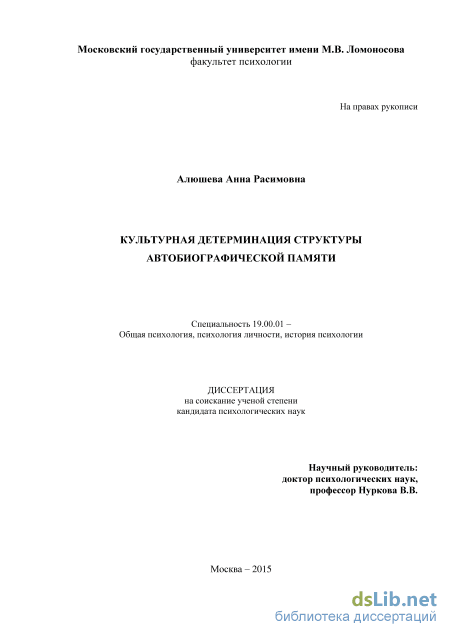 Московский государственный университет имени М.В. Ломоносова
факультет психологии

На правах рукописи

Алюшева Анна Расимовна

КУЛЬТУРНАЯ ДЕТЕРМИНАЦИЯ СТРУКТУРЫ
АВТОБИОГРАФИЧЕСКОЙ ПАМЯТИ

Специальность 19.00.01 –
Общая психология, психология личности, история психологии

ДИССЕРТАЦИЯ
на соискание ученой степени
кандидата психологических наук

Научный руководитель:
доктор психологических наук,
профессор Нуркова В.В.

Москва – 2015

dsLib.net
библиотека диссертаций